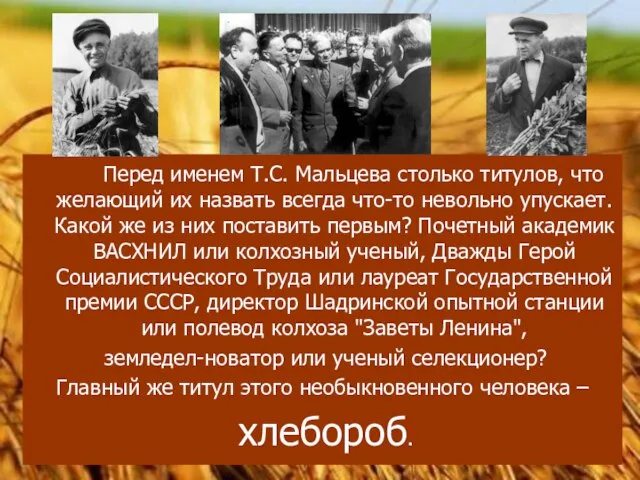 Перед именем Т.С. Мальцева столько титулов, что желающий их назвать всегда что-то невольно упускает. Какой же из них поставить первым? Почетный академик ВАСХНИЛ или колхозный ученый, Дважды Герой Социалистического Труда или лауреат Государственной премии СССР, директор Шадринской опытной станции или полевод колхоза "Заветы Ленина", земледел-новатор или ученый селекционер?
Главный же титул этого необыкновенного человека –
хлебороб.